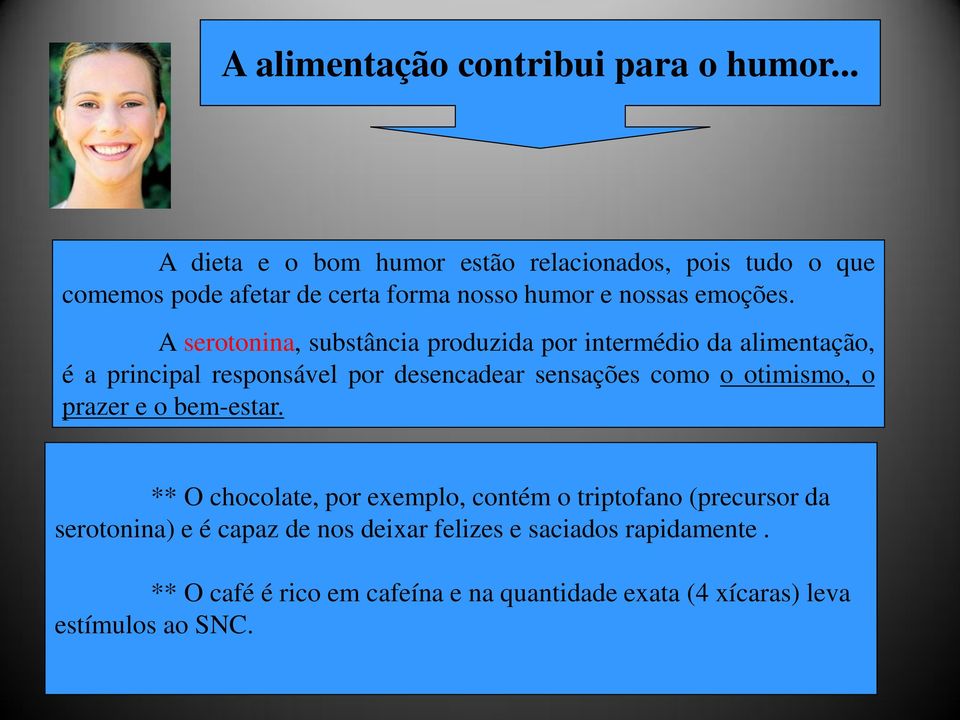 A alimentação contribui para o humor...

A dieta e o bom humor estão relacionados, pois tudo o que comemos pode afetar de certa forma nosso humor e nossas emoções.

A serotonina, substância produzida por intermédio da alimentação, é a principal responsável por desencadear sensações como o otimismo, o prazer e o bem-estar.

** O chocolate, por exemplo, contém o triptofano (precursor da serotonina) e é capaz de nos deixar felizes e saciados rapidamente .

** O café é rico em cafeína e na quantidade exata (4 xícaras) leva estímulos ao SNC.